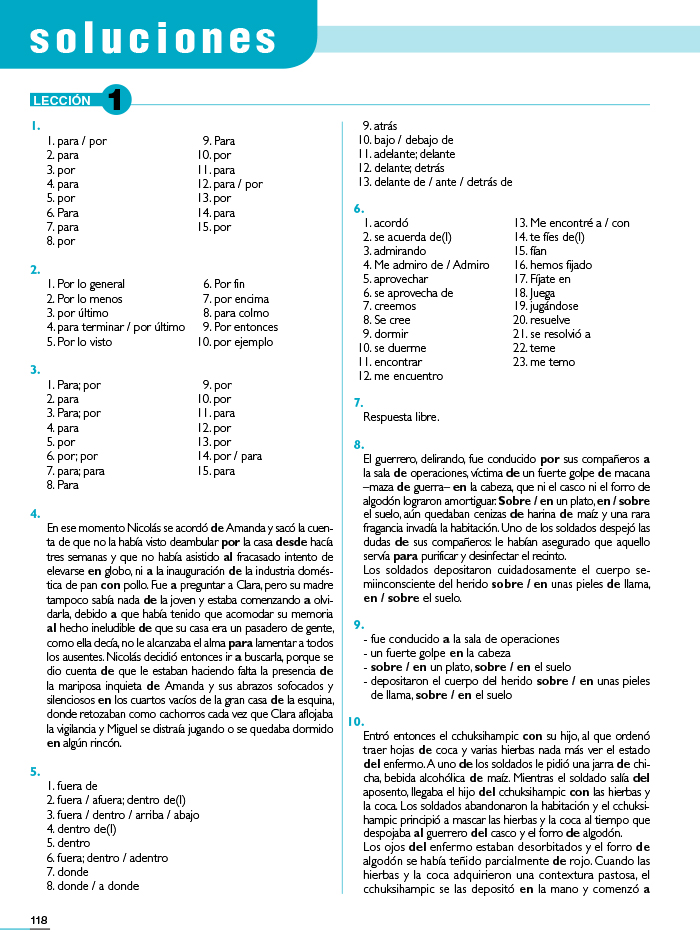 soluciones

LECCIÓN 1

1.
1. para / por
2. para
3. por
4. para
5. por
6. Para
7. para
8. por
9. Para
10. por
11. para
12. para / por
13. por
14. para
15. por

2.
1. Por lo general
2. Por lo menos
3. por último
4. para terminar / por último
5. Por lo visto
6. Por fin
7. por encima
8. para colmo
9. Por entonces
10. por ejemplo

3.
1. Para; por
2. para
3. Para; por
4. para
5. por
6. por; por
7. para; para
8. Para
9. por
10. por
11. para
12. por
13. por
14. por / para
15. para

4.
En ese momento Nicolás se acordó de Amanda y sacó la cuenta de que no la había visto deambular por la casa desde hacía tres semanas y que no había asistido al fracasado intento de elevarse en globo, ni a la inauguración de la industria doméstica de pan con pollo. Fue a preguntar a Clara, pero su madre tampoco sabía nada de la joven y estaba comenzando a olvidarla, debido a que había tenido que acomodar su memoria al hecho ineludible de que su casa era un pasadero de gente, como ella decía, no le alcanzaba el alma para lamentar a todos los ausentes. Nicolás decidió entonces ir a buscarla, porque se dio cuenta de que le estaban haciendo falta la presencia de la mariposa inquieta de Amanda y sus abrazos sofocados y silenciosos en los cuartos vacíos de la gran casa de la esquina, donde retozaban como cachorros cada vez que Clara aflojaba la vigilancia y Miguel se distraía jugando o se quedaba dormido en algún rincón.

5.
1. fuera de
2. fuera / afuera; dentro de(l)
3. fuera / dentro / arriba / abajo
4. dentro de(l)
5. dentro
6. fuera; dentro / adentro
7. donde
8. donde / a donde
9. atrás
10. bajo / debajo de
11. adelante; delante
12. delante; detrás
13. delante de / ante / detrás de

6.
1. acordó
2. se acuerda de(l)
3. admirando
4. Me admiro de / Admiro
5. aprovechar
6. se aprovecha de
7. creemos
8. Se cree
9. dormir
10. se duerme
11. encontrar
12. me encuentro
13. Me encontré a / con
14. te fíes de(l)
15. fían
16. hemos fijado
17. Fíjate en
18. Juega
19. jugándose
20. resuelve
21. se resolvió a
22. teme
23. me temo

7.
Respuesta libre.

8.
El guerrero, delirando, fue conducido por sus compañeros a la sala de operaciones, víctima de un fuerte golpe de macana –maza de guerra– en la cabeza, que ni el casco ni el forro de algodón lograron amortiguar. Sobre / en un plato, en / sobre el suelo, aún quedaban cenizas de harina de maíz y una rara fragancia invadía la habitación. Uno de los soldados despejó las dudas de sus compañeros: le habían asegurado que aquello servía para purificar y desinfectar el recinto.
Los soldados depositaron cuidadosamente el cuerpo semiinconsciente del herido sobre / en unas pieles de llama, en / sobre el suelo.

9.
- fue conducido a la sala de operaciones
- un fuerte golpe en la cabeza
- sobre / en un plato, sobre / en el suelo
- depositaron el cuerpo del herido sobre / en unas pieles de llama, sobre / en el suelo

10.
Entró entonces el cchuksihampic con su hijo, al que ordenó traer hojas de coca y varias hierbas nada más ver el estado del enfermo. A uno de los soldados le pidió una jarra de chicha, bebida alcohólica de maíz. Mientras el soldado salía del aposento, llegaba el hijo del cchuksihampic con las hierbas y la coca. Los soldados abandonaron la habitación y el cchuksihampic principió a mascar las hierbas y la coca al tiempo que despojaba al guerrero del casco y el forro de algodón.
Los ojos del enfermo estaban desorbitados y el forro de algodón se había teñido parcialmente de rojo. Cuando las hierbas y la coca adquirieron una contextura pastosa, el cchuksihampic se las depositó en la mano y comenzó a

118